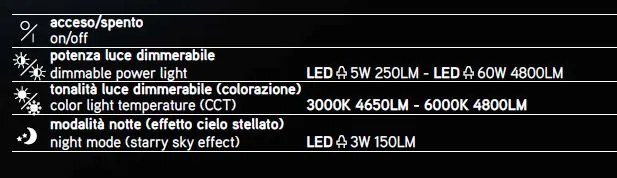 acceso/spento
on/off

potenza luce dimmerabile
dimmable power light

LED 5W 250LM - LED 60W 4800LM

tonalità luce dimmerabile (colorazione)
color light temperature (CCT)

3000K 4650LM - 6000K 4800LM

modalità notte (effetto cielo stellato)
night mode (starry sky effect)

LED 3W 150LM